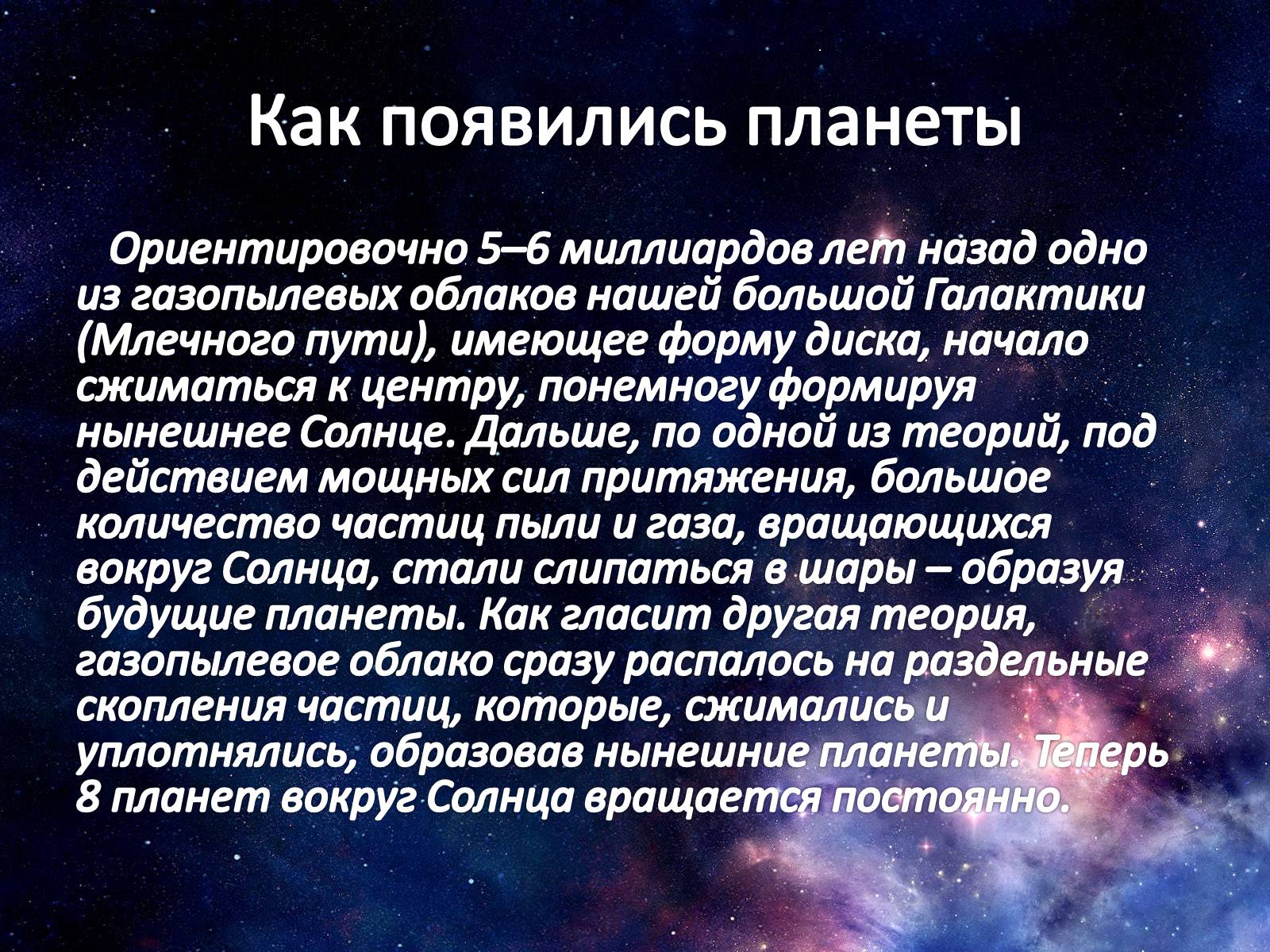 Как появились планеты

Ориентировочно 5–6 миллиардов лет назад одно из газопылевых облаков нашей большой Галактики (Млечного пути), имеющее форму диска, начало сжиматься к центру, понемногу формируя нынешнее Солнце. Дальше, по одной из теорий, под действием мощных сил притяжения, большое количество частиц пыли и газа, вращающихся вокруг Солнца, стали слипаться в шары – образуя будущие планеты. Как гласит другая теория, газопылевое облако сразу распалось на раздельные скопления частиц, которые, сжимались и уплотнялись, образовав нынешние планеты. Теперь 8 планет вокруг Солнца вращается постоянно.